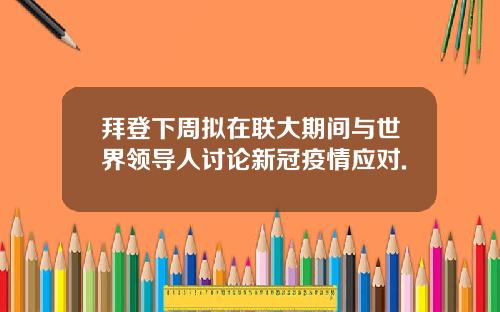 拜登下周拟在联大期间与世界领导人讨论新冠疫情应对.